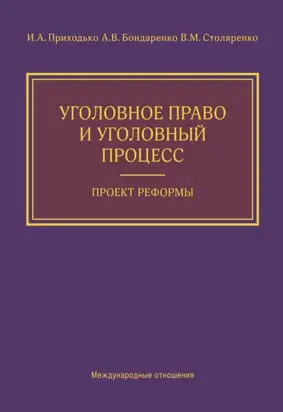 И.А. Приходько А.В. Бондаренко В.М. Столяренко

УГОЛОВНОЕ ПРАВО И УГОЛОВНЫЙ ПРОЦЕСС

ПРОЕКТ РЕФОРМЫ

Международные отношения